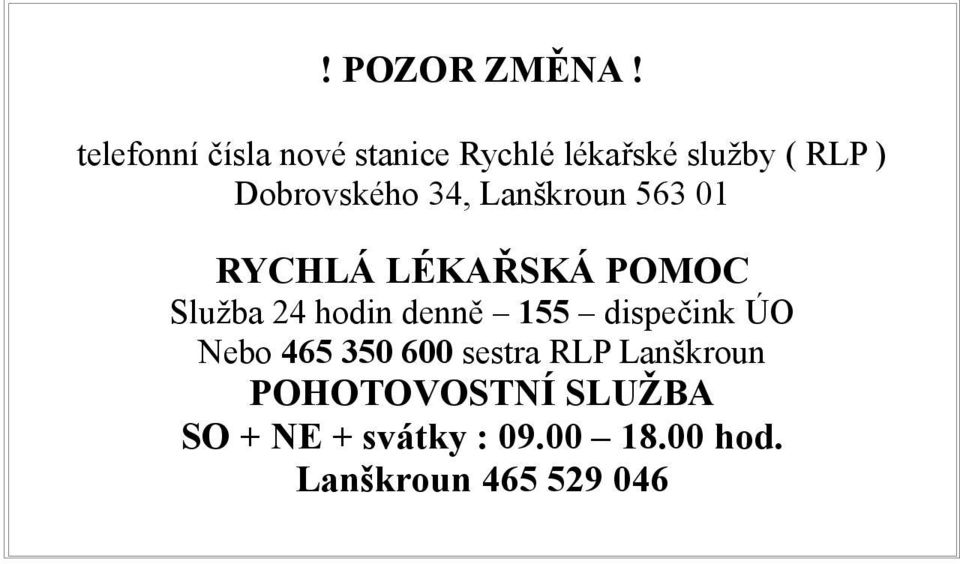 ! POZOR ZMĚNA !

telefonní čísla nové stanice Rychlé lékařské služby ( RLP )
Dobrovského 34, Lanškroun 563 01

RYCHLÁ LÉKAŘSKÁ POMOC
Služba 24 hodin denně – 155 – dispečink ÚO
Nebo 465 350 600 sestra RLP Lanškroun
POHOTOVOSTNÍ SLUŽBA
SO + NE + svátky : 09.00 – 18.00 hod.
Lanškroun 465 529 046